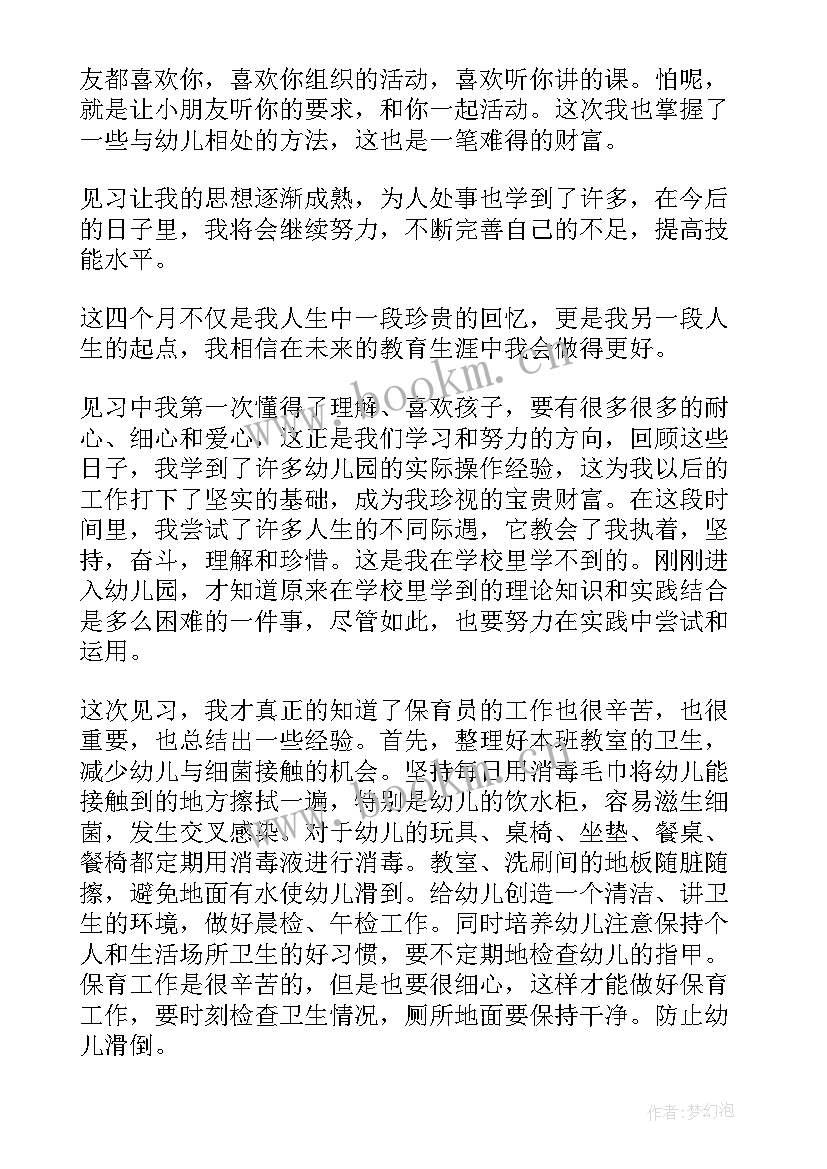 友都喜欢你，喜欢你组织的活动，喜欢听你讲的课。怕呢，就是让小朋友听你的要求，和你一起活动。这次我也掌握了一些与幼儿相处的方法，这也是一笔难得的财富。

见习让我的思想逐渐成熟，为人处事也学到了许多，在今后的日子里，我将会继续努力，不断完善自己的不足，提高技能水平。

这四个月不仅是我人生中一段珍贵的回忆，更是我另一段人生的起点，我相信在未来的教育生涯中我会做得更好。

见习中我第一次懂得了理解、喜欢孩子，要有很多很多的耐心、细心和爱心，这正是我们学习和努力的方向，回顾这些日子，我学到了许多幼儿园的实际操作经验，这为我以后的工作打下了坚实的基础，成为我珍视的宝贵财富。在这段时间里，我尝试了许多人生的不同际遇，它教会了我执着，坚持，奋斗，理解和珍惜。这是我在学校里学不到的。刚刚进入幼儿园，才知道原来在学校里学到的理论知识和实践结合是多么困难的一件事，尽管如此，也要努力在实践中尝试和运用。

这次见习，我才真正的知道了保育员的工作也很辛苦，也很重要，也总结出一些经验。首先，整理好本班教室的卫生，减少幼儿与细菌接触的机会。坚持每日用消毒毛巾将幼儿能接触到的地方擦拭一遍，特别是幼儿的饮水柜，容易滋生细菌，发生交叉感染。对于幼儿的玩具、桌椅、坐垫、餐桌、餐椅都定期用消毒液进行消毒。教室、洗刷间的地板随脏随擦，避免地面有水使幼儿滑到。给幼儿创造一个清洁、讲卫生的环境，做好晨检、午检工作。同时培养幼儿注意保持个人和生活场所卫生的好习惯，要不定期地检查幼儿的指甲。保育工作是很辛苦的，但是也要很细心，这样才能做好保育工作，要时刻检查卫生情况，厕所地面要保持干净。防止幼儿滑倒。

www.bookm.cn

作者：梦幻泡